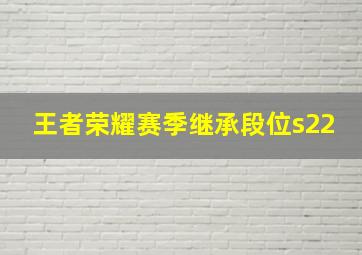 王者荣耀赛季继承段位s22